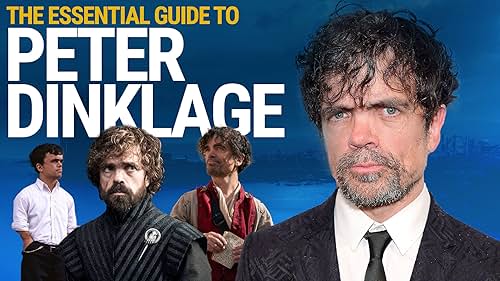 THE ESSENTIAL GUIDE TO
PETER
DINKLAGE